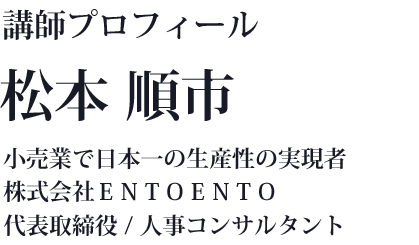 講師プロフィール

松本 順市

小売業で日本一の生産性の実現者
株式会社ＥＮＴＯＥＮＴＯ
代表取締役 / 人事コンサルタント